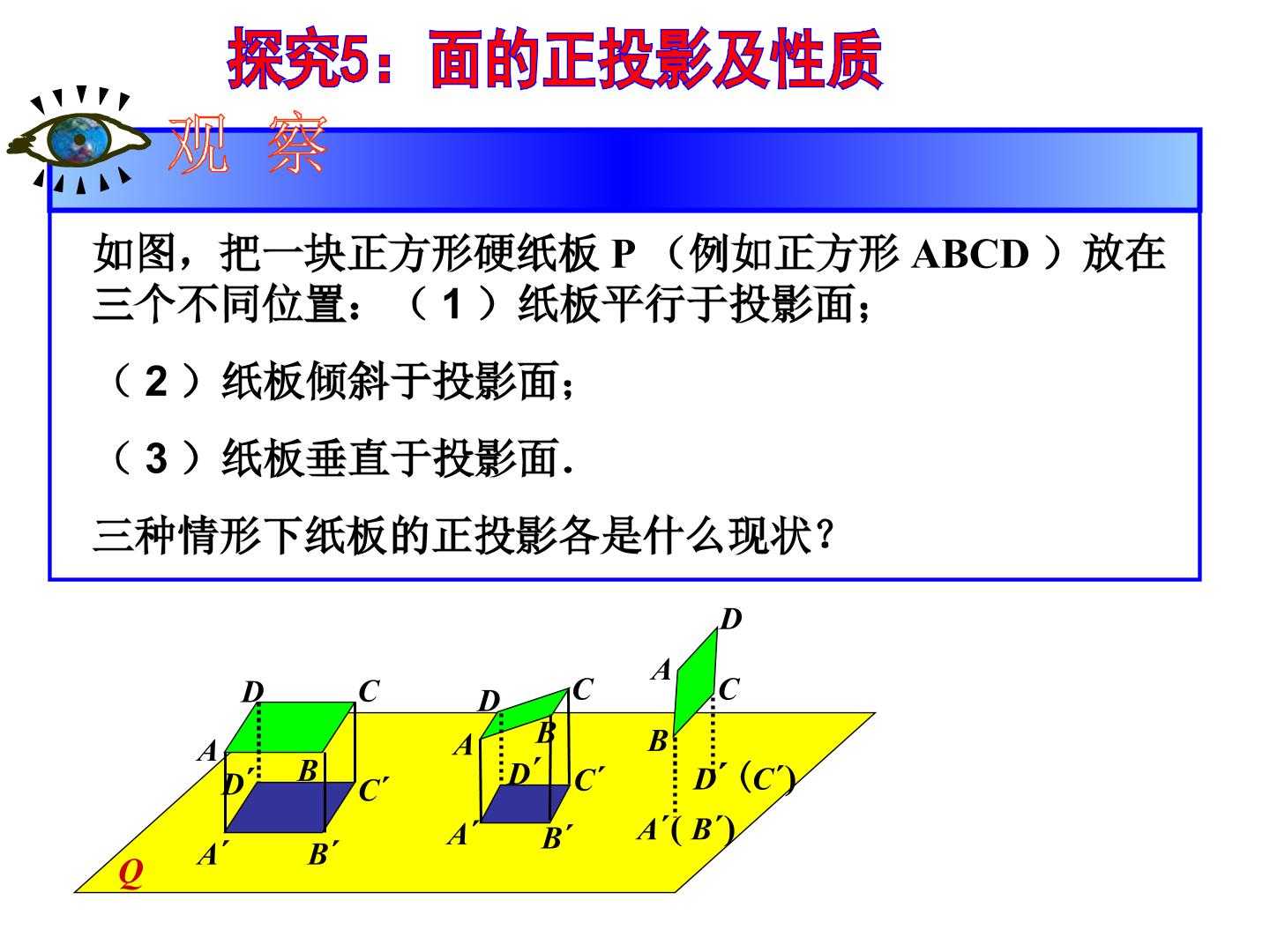 探究5：面的正投影及性质

观 察

如图，把一块正方形硬纸板P（例如正方形ABCD）放在三个不同位置：（1）纸板平行于投影面；

（2）纸板倾斜于投影面；

（3）纸板垂直于投影面.

三种情形下纸板的正投影各是什么现状？

D C A B D′ C′ A′ B′ Q

D C A B D′ C′ A′ B′

D A C B D′（C′） A′（B′）